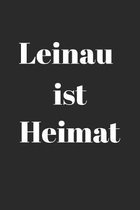 Leinau
ist
Heimat